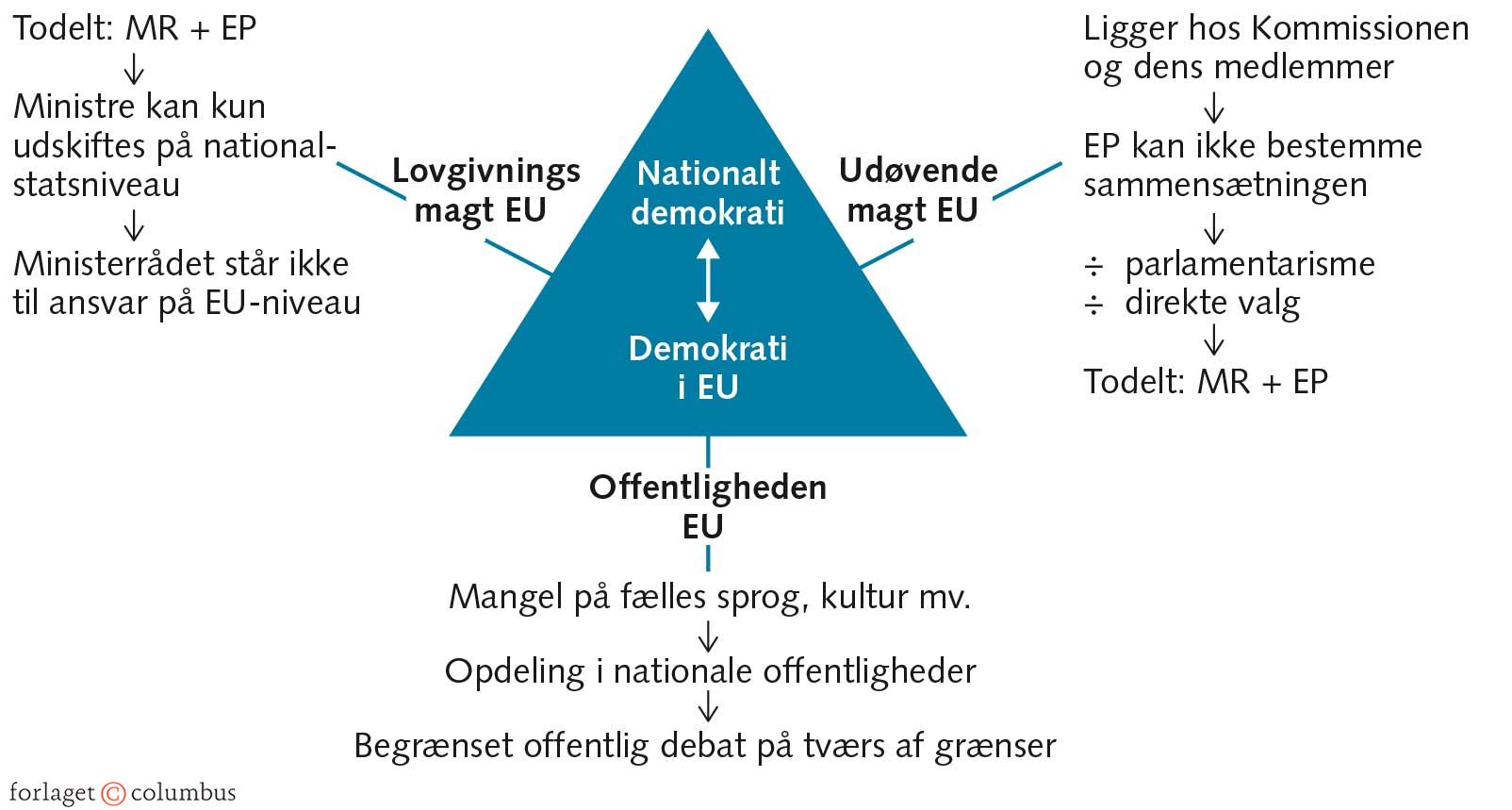 Todelt: MR + EP
↓
Ministre kan kun udskiftes på nationalstatsniveau
↓
Ministerrådet står ikke til ansvar på EU-niveau

Lovgivnings magt EU

Nationalt demokrati

Demokrati i EU

Udøvende magt EU

Ligger hos Kommissionen og dens medlemmer
↓
EP kan ikke bestemme sammensætningen
↓
÷ parlamentarisme
÷ direkte valg
↓
Todelt: MR + EP

Offentligheden EU

Mangel på fælles sprog, kultur mv.
↓
Opdeling i nationale offentligheder
↓
Begrænset offentlig debat på tværs af grænser

forlaget © columbus